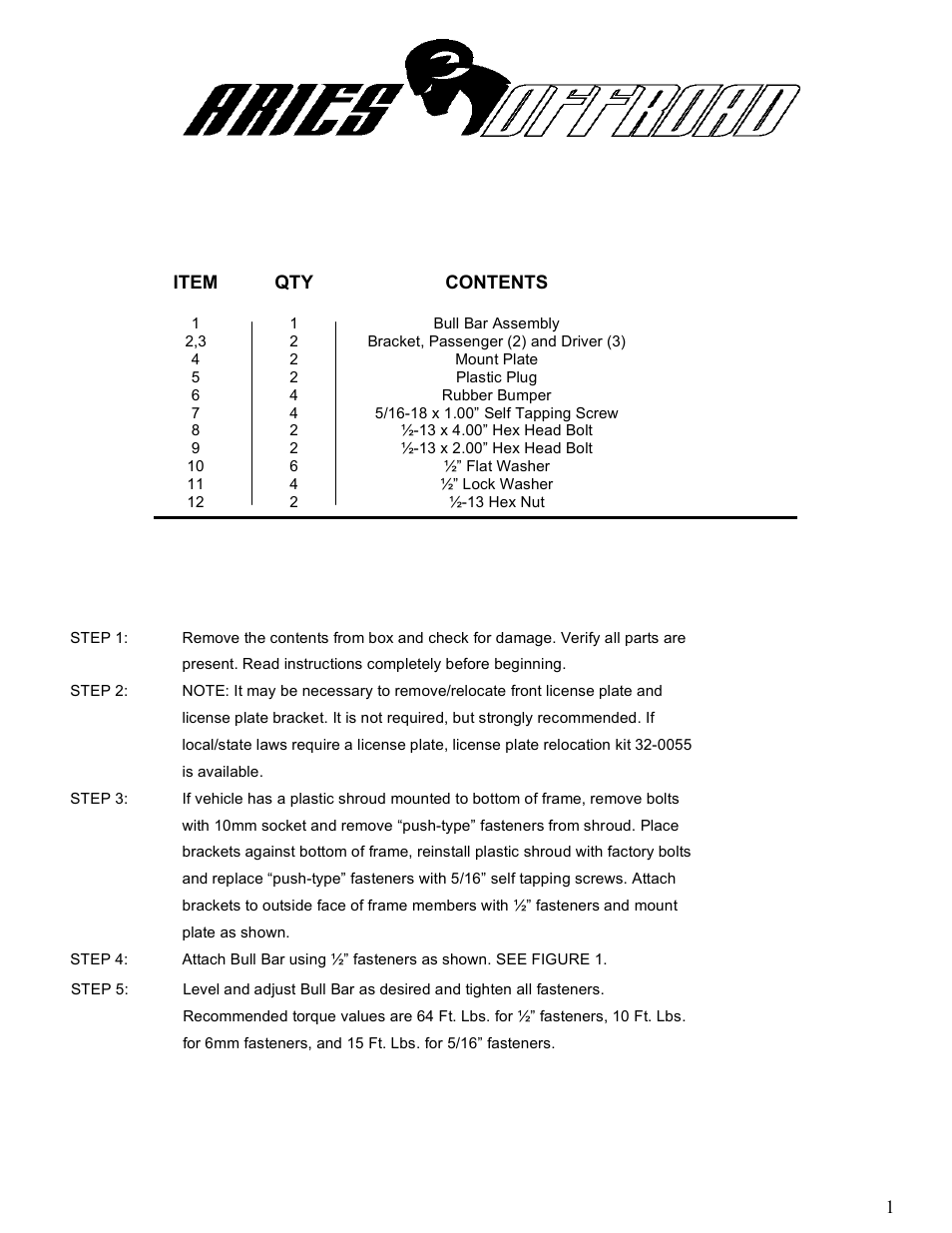 ARIES OFFROAD

| ITEM | QTY | CONTENTS |
|---|---|---|
| 1 | 1 | Bull Bar Assembly |
| 2,3 | 2 | Bracket, Passenger (2) and Driver (3) |
| 4 | 2 | Mount Plate |
| 5 | 2 | Plastic Plug |
| 6 | 4 | Rubber Bumper |
| 7 | 4 | 5/16-18 x 1.00” Self Tapping Screw |
| 8 | 2 | ½-13 x 4.00” Hex Head Bolt |
| 9 | 2 | ½-13 x 2.00” Hex Head Bolt |
| 10 | 6 | ½” Flat Washer |
| 11 | 4 | ½” Lock Washer |
| 12 | 2 | ½-13 Hex Nut |

STEP 1: Remove the contents from box and check for damage. Verify all parts are present. Read instructions completely before beginning.

STEP 2: NOTE: It may be necessary to remove/relocate front license plate and license plate bracket. It is not required, but strongly recommended. If local/state laws require a license plate, license plate relocation kit 32-0055 is available.

STEP 3: If vehicle has a plastic shroud mounted to bottom of frame, remove bolts with 10mm socket and remove “push-type” fasteners from shroud. Place brackets against bottom of frame, reinstall plastic shroud with factory bolts and replace “push-type” fasteners with 5/16” self tapping screws. Attach brackets to outside face of frame members with ½” fasteners and mount plate as shown.

STEP 4: Attach Bull Bar using ½” fasteners as shown. SEE FIGURE 1.

STEP 5: Level and adjust Bull Bar as desired and tighten all fasteners. Recommended torque values are 64 Ft. Lbs. for ½” fasteners, 10 Ft. Lbs. for 6mm fasteners, and 15 Ft. Lbs. for 5/16” fasteners.

1